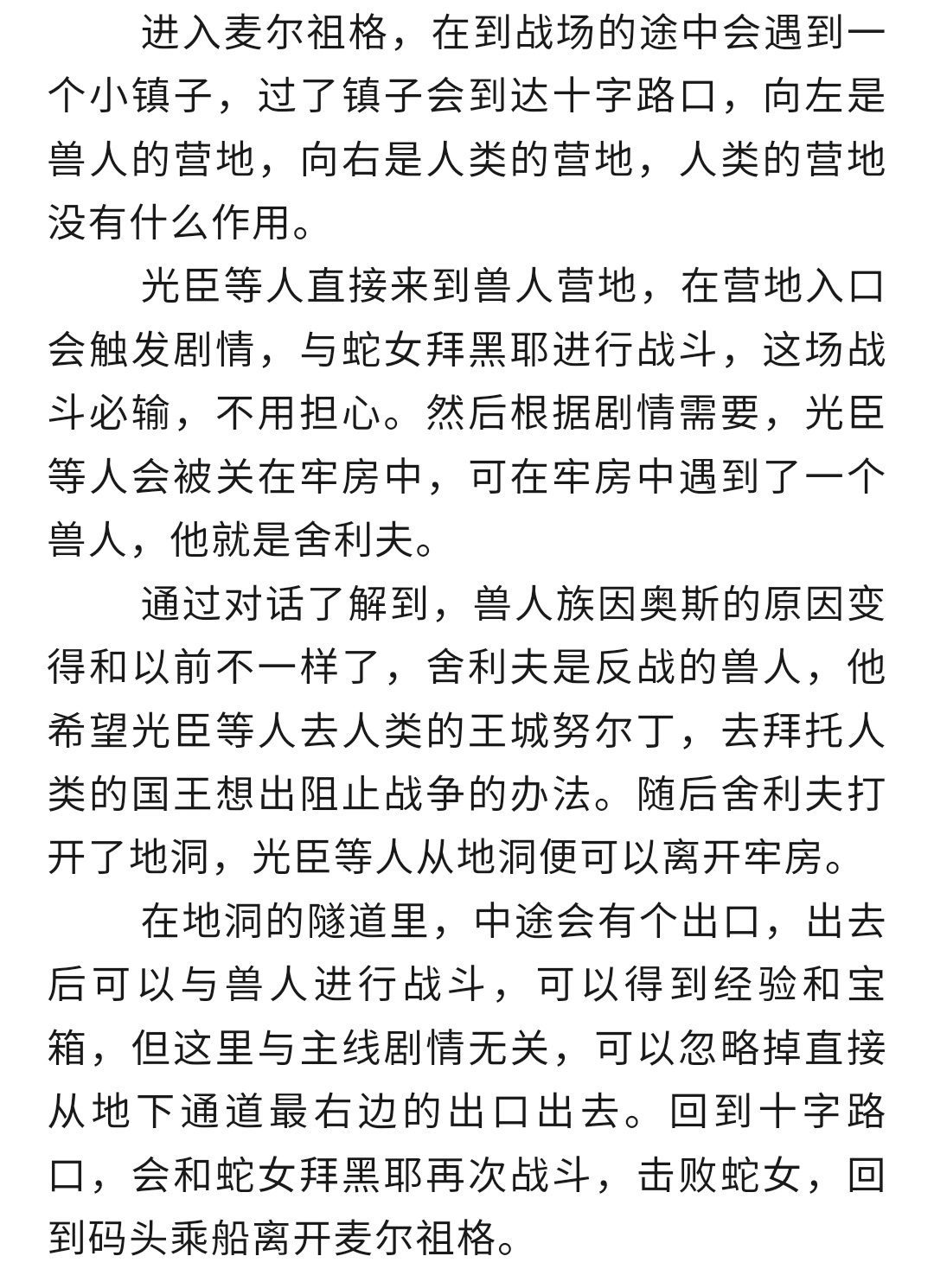 进入麦尔祖格，在到战场的途中会遇到一个小镇子，过了镇子会到达十字路口，向左是兽人的营地，向右是人类的营地，人类的营地没有什么作用。

光臣等人直接来到兽人营地，在营地入口会触发剧情，与蛇女拜黑耶进行战斗，这场战斗必输，不用担心。然后根据剧情需要，光臣等人会被关在牢房中，可在牢房中遇到了一个兽人，他就是舍利夫。

通过对话了解到，兽人族因奥斯的原因变得和以前不一样了，舍利夫是反战的兽人，他希望光臣等人去人类的王城努尔丁，去拜托人类的国王想出阻止战争的办法。随后舍利夫打开了地洞，光臣等人从地洞便可以离开牢房。

在地洞的隧道里，中途会有个出口，出去后可以与兽人进行战斗，可以得到经验和宝箱，但这里与主线剧情无关，可以忽略掉直接从地下通道最右边的出口出去。回到十字路口，会和蛇女拜黑耶再次战斗，击败蛇女，回到码头乘船离开麦尔祖格。